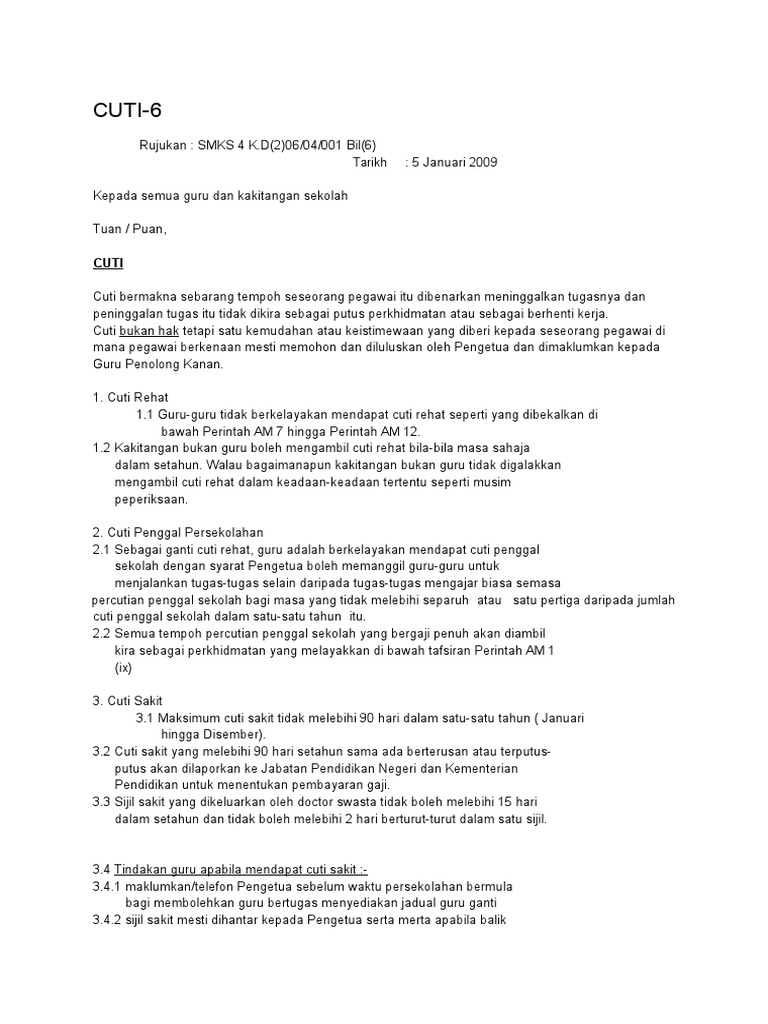 CUTI-6

Rujukan : SMKS 4 K.D(2)06/04/001 Bil(6)
Tarikh : 5 Januari 2009

Kepada semua guru dan kakitangan sekolah

Tuan / Puan,

CUTI

Cuti bermakna sebarang tempoh seseorang pegawai itu dibenarkan meninggalkan tugasnya dan peninggalan tugas itu tidak dikira sebagai putus perkhidmatan atau sebagai berhenti kerja.
Cuti bukan hak tetapi satu kemudahan atau keistimewaan yang diberi kepada seseorang pegawai di mana pegawai berkenaan mesti memohon dan diluluskan oleh Pengetua dan dimaklumkan kepada Guru Penolong Kanan.

1. Cuti Rehat
1.1 Guru-guru tidak berkelayakan mendapat cuti rehat seperti yang dibekalkan di bawah Perintah AM 7 hingga Perintah AM 12.
1.2 Kakitangan bukan guru boleh mengambil cuti rehat bila-bila masa sahaja dalam setahun. Walau bagaimanapun kakitangan bukan guru tidak digalakkan mengambil cuti rehat dalam keadaan-keadaan tertentu seperti musim peperiksaan.

2. Cuti Penggal Persekolahan
2.1 Sebagai ganti cuti rehat, guru adalah berkelayakan mendapat cuti penggal sekolah dengan syarat Pengetua boleh memanggil guru-guru untuk menjalankan tugas-tugas selain daripada tugas-tugas mengajar biasa semasa percutian penggal sekolah bagi masa yang tidak melebihi separuh atau satu pertiga daripada jumlah cuti penggal sekolah dalam satu-satu tahun itu.
2.2 Semua tempoh percutian penggal sekolah yang bergaji penuh akan diambil kira sebagai perkhidmatan yang melayakkan di bawah tafsiran Perintah AM 1 (ix)

3. Cuti Sakit
3.1 Maksimum cuti sakit tidak melebihi 90 hari dalam satu-satu tahun ( Januari hingga Disember).
3.2 Cuti sakit yang melebihi 90 hari setahun sama ada berterusan atau terputus-putus akan dilaporkan ke Jabatan Pendidikan Negeri dan Kementerian Pendidikan untuk menentukan pembayaran gaji.
3.3 Sijil sakit yang dikeluarkan oleh doctor swasta tidak boleh melebihi 15 hari dalam setahun dan tidak boleh melebihi 2 hari berturut-turut dalam satu sijil.

3.4 Tindakan guru apabila mendapat cuti sakit :-
3.4.1 maklumkan/telefon Pengetua sebelum waktu persekolahan bermula bagi membolehkan guru bertugas menyediakan jadual guru ganti
3.4.2 sijil sakit mesti dihantar kepada Pengetua serta merta apabila balik